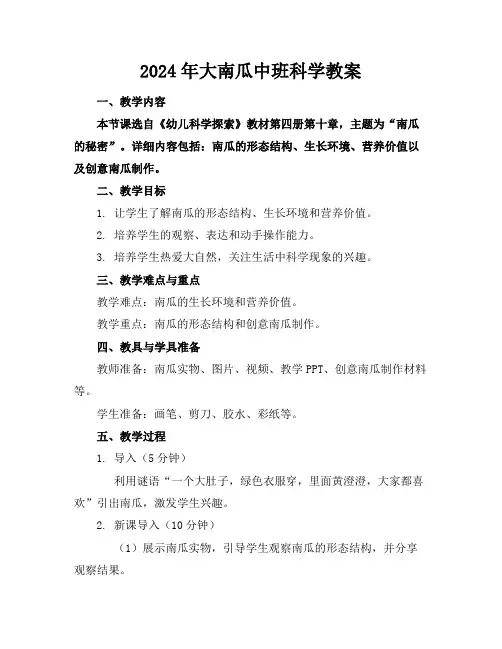 2024年大南瓜中班科学教案

一、教学内容

本节课选自《幼儿科学探索》教材第四册第十章，主题为“南瓜的秘密”。详细内容包括：南瓜的形态结构、生长环境、营养价值以及创意南瓜制作。

二、教学目标

1. 让学生了解南瓜的形态结构、生长环境和营养价值。

2. 培养学生的观察、表达和动手操作能力。

3. 培养学生热爱大自然，关注生活中科学现象的兴趣。

三、教学难点与重点

教学难点：南瓜的生长环境和营养价值。

教学重点：南瓜的形态结构和创意南瓜制作。

四、教具与学具准备

教师准备：南瓜实物、图片、视频、教学PPT、创意南瓜制作材料等。

学生准备：画笔、剪刀、胶水、彩纸等。

五、教学过程

1. 导入（5分钟）

利用谜语“一个大肚子，绿色衣服穿，里面黄澄澄，大家都喜欢”引出南瓜，激发学生兴趣。

2. 新课导入（10分钟）

（1）展示南瓜实物，引导学生观察南瓜的形态结构，并分享观察结果。